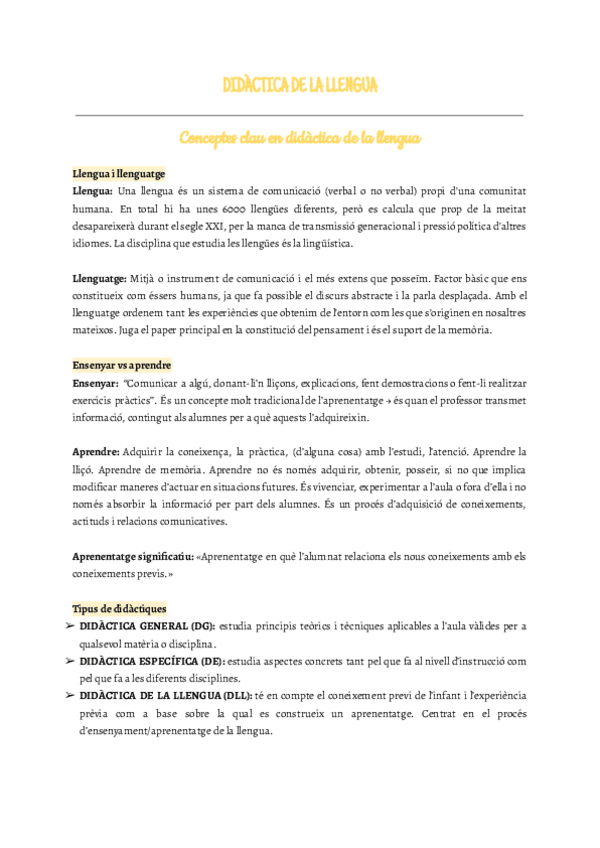 DIDÀCTICA DE LA LLENGUA

Conceptes clau en didàctica de la llengua

Llengua i llenguatge
Llengua: Una llengua és un sistema de comunicació (verbal o no verbal) propi d'una comunitat humana. En total hi ha unes 6000 llengües diferents, però es calcula que prop de la meitat desapareixerà durant el segle XXI, per la manca de transmissió generacional i pressió política d'altres idiomes. La disciplina que estudia les llengües és la lingüística.

Llenguatge: Mitjà o instrument de comunicació i el més extens que posseïm. Factor bàsic que ens constitueix com éssers humans, ja que fa possible el discurs abstracte i la parla desplaçada. Amb el llenguatge ordenem tant les experiències que obtenim de l'entorn com les que s'originen en nosaltres mateixos. Juga el paper principal en la constitució del pensament i és el suport de la memòria.

Ensenyar vs aprendre
Ensenyar: "Comunicar a algú, donant-li'n lliçons, explicacions, fent demostracions o fent-li realitzar exercicis pràctics". És un concepte molt tradicional de l'aprenentatge → és quan el professor transmet informació, contingut als alumnes per a què aquests l'adquireixin.

Aprendre: Adquirir la coneixença, la pràctica, (d'alguna cosa) amb l'estudi, l'atenció. Aprendre la lliçó. Aprendre de memòria. Aprendre no és només adquirir, obtenir, posseir, si no que implica modificar maneres d'actuar en situacions futures. És vivenciar, experimentar a l'aula o fora d'ella i no només absorbir la informació per part dels alumnes. És un procés d'adquisició de coneixements, actituds i relacions comunicatives.

Aprenentatge significatiu: «Aprenentatge en què l'alumnat relaciona els nous coneixements amb els coneixements previs.»

Tipus de didàctiques
➢ DIDÀCTICA GENERAL (DG): estudia principis teòrics i tècniques aplicables a l'aula vàlides per a qualsevol matèria o disciplina.
➢ DIDÀCTICA ESPECÍFICA (DE): estudia aspectes concrets tant pel que fa al nivell d'instrucció com pel que fa a les diferents disciplines.
➢ DIDÀCTICA DE LA LLENGUA (DLL): té en compte el coneixement previ de l'infant i l'experiència prèvia com a base sobre la qual es construeix un aprenentatge. Centrat en el procés d'ensenyament/aprenentatge de la llengua.